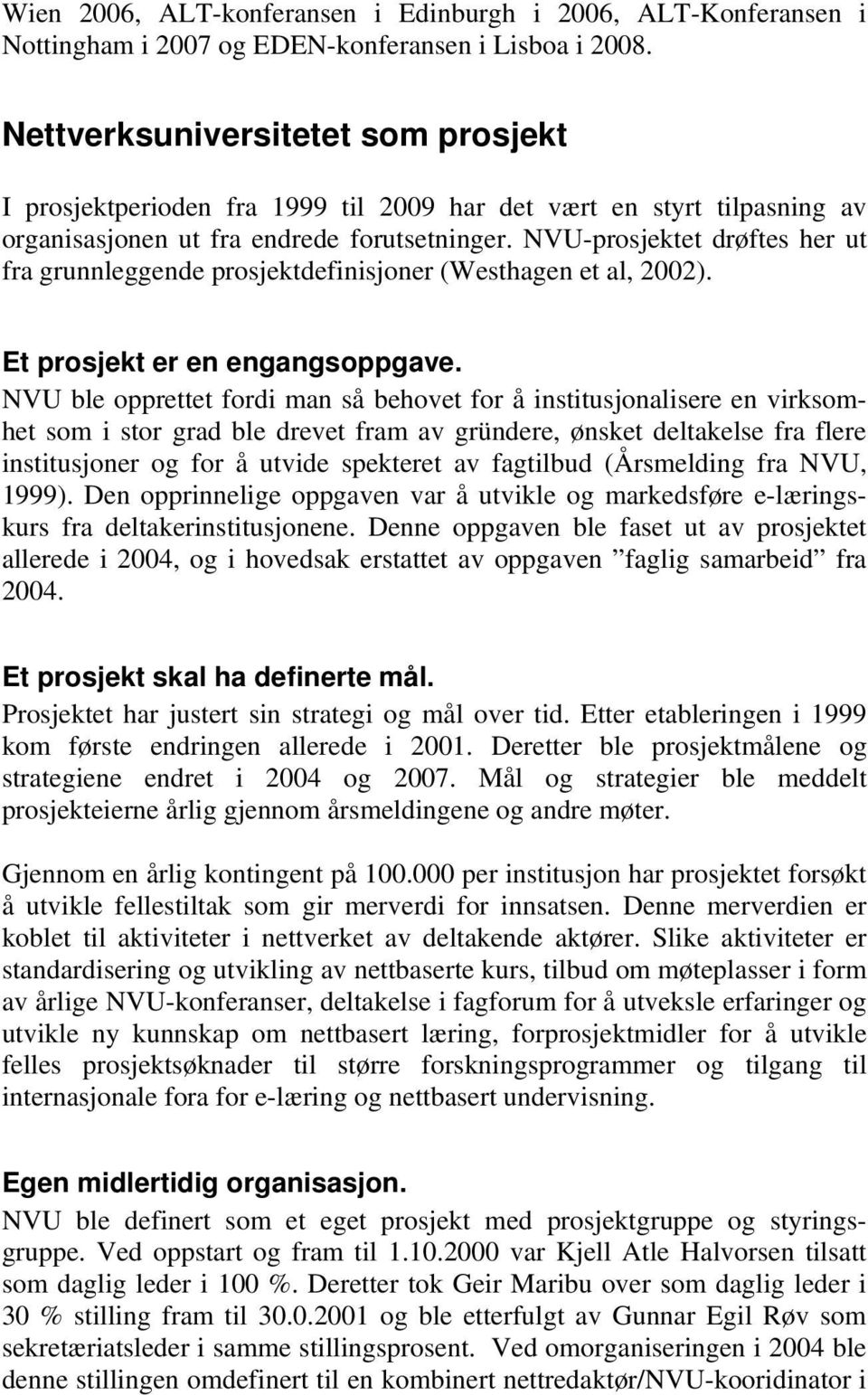 Wien 2006, ALT-konferansen i Edinburgh i 2006, ALT-Konferansen i Nottingham i 2007 og EDEN-konferansen i Lisboa i 2008.

Nettverksuniversitetet som prosjekt

I prosjektperioden fra 1999 til 2009 har det vært en styrt tilpasning av organisasjonen ut fra endrede forutsetninger. NVU-prosjektet drøftes her ut fra grunnleggende prosjektdefinisjoner (Westhagen et al, 2002).

Et prosjekt er en engangsoppgave.
NVU ble opprettet fordi man så behovet for å institusjonalisere en virksomhet som i stor grad ble drevet fram av gründere, ønsket deltakelse fra flere institusjoner og for å utvide spekteret av fagtilbud (Årsmelding fra NVU, 1999). Den opprinnelige oppgaven var å utvikle og markedsføre e-læringskurs fra deltakerinstitusjonene. Denne oppgaven ble faset ut av prosjektet allerede i 2004, og i hovedsak erstattet av oppgaven ”faglig samarbeid” fra 2004.

Et prosjekt skal ha definerte mål.
Prosjektet har justert sin strategi og mål over tid. Etter etableringen i 1999 kom første endringen allerede i 2001. Deretter ble prosjektmålene og strategiene endret i 2004 og 2007. Mål og strategier ble meddelt prosjekteierne årlig gjennom årsmeldingene og andre møter.

Gjennom en årlig kontingent på 100.000 per institusjon har prosjektet forsøkt å utvikle fellestiltak som gir merverdi for innsatsen. Denne merverdien er koblet til aktiviteter i nettverket av deltakende aktører. Slike aktiviteter er standardisering og utvikling av nettbaserte kurs, tilbud om møteplasser i form av årlige NVU-konferanser, deltakelse i fagforum for å utveksle erfaringer og utvikle ny kunnskap om nettbasert læring, forprosjektmidler for å utvikle felles prosjektsøknader til større forskningsprogrammer og tilgang til internasjonale fora for e-læring og nettbasert undervisning.

Egen midlertidig organisasjon.
NVU ble definert som et eget prosjekt med prosjektgruppe og styringsgruppe. Ved oppstart og fram til 1.10.2000 var Kjell Atle Halvorsen tilsatt som daglig leder i 100 %. Deretter tok Geir Maribu over som daglig leder i 30 % stilling fram til 30.0.2001 og ble etterfulgt av Gunnar Egil Røv som sekretæriatsleder i samme stillingsprosent. Ved omorganiseringen i 2004 ble denne stillingen omdefinert til en kombinert nettredaktør/NVU-kooridinator i